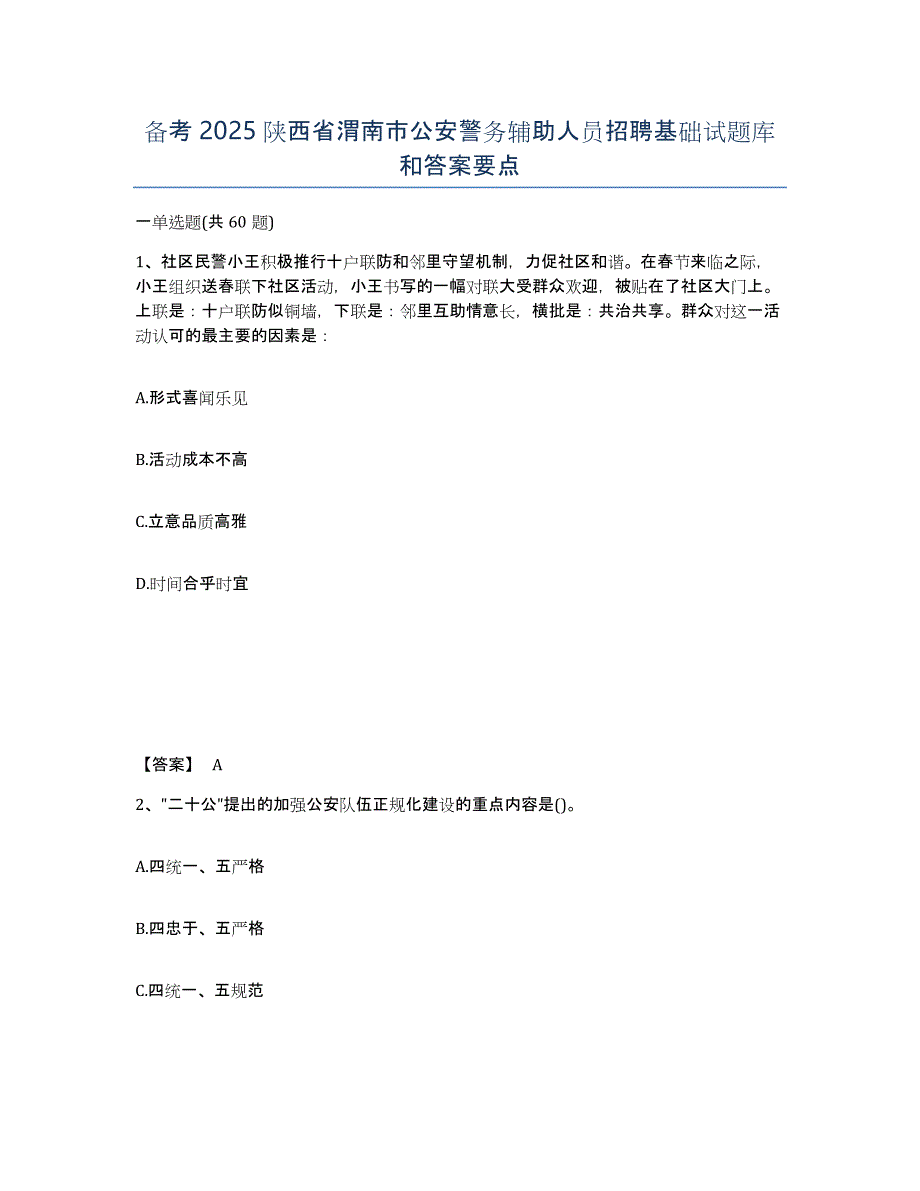 备考 2025 陕西省渭南市公安警务辅助人员招聘基础试题库和答案要点

一单选题(共 60 题)

1、社区民警小王积极推行十户联防和邻里守望机制，力促社区和谐。在春节来临之际，小王组织送春联下社区活动，小王书写的一幅对联大受群众欢迎，被贴在了社区大门上。上联是：十户联防似铜墙，下联是：邻里互助情意长，横批是：共治共享。群众对这一活动认可的最主要的因素是：

A.形式喜闻乐见

B.活动成本不高

C.立意品质高雅

D.时间合乎时宜

【答案】 A

2、"二十公"提出的加强公安队伍正规化建设的重点内容是()。

A.四统一、五严格

B.四忠于、五严格

C.四统一、五规范